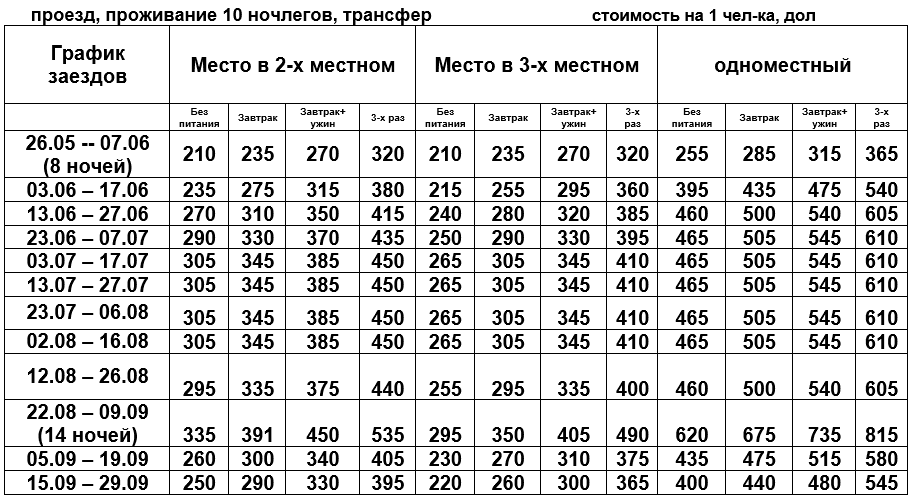 проезд, проживание 10 ночлегов, трансфер стоимость на 1 чел-ка, дол

| График заездов | Место в 2-х местном | | | | Место в 3-х местном | | | | одноместный | | | |
|---|---|---|---|---|---|---|---|---|---|---|---|---|
| | Без питания | Завтрак | Завтрак+ ужин | 3-х раз | Без питания | Завтрак | Завтрак+ ужин | 3-х раз | Без питания | Завтрак | Завтрак+ ужин | 3-х раз |
| 26.05 -- 07.06 (8 ночей) | 210 | 235 | 270 | 320 | 210 | 235 | 270 | 320 | 255 | 285 | 315 | 365 |
| 03.06 – 17.06 | 235 | 275 | 315 | 380 | 215 | 255 | 295 | 360 | 395 | 435 | 475 | 540 |
| 13.06 – 27.06 | 270 | 310 | 350 | 415 | 240 | 280 | 320 | 385 | 460 | 500 | 540 | 605 |
| 23.06 – 07.07 | 290 | 330 | 370 | 435 | 250 | 290 | 330 | 395 | 465 | 505 | 545 | 610 |
| 03.07 – 17.07 | 305 | 345 | 385 | 450 | 265 | 305 | 345 | 410 | 465 | 505 | 545 | 610 |
| 13.07 – 27.07 | 305 | 345 | 385 | 450 | 265 | 305 | 345 | 410 | 465 | 505 | 545 | 610 |
| 23.07 – 06.08 | 305 | 345 | 385 | 450 | 265 | 305 | 345 | 410 | 465 | 505 | 545 | 610 |
| 02.08 – 16.08 | 305 | 345 | 385 | 450 | 265 | 305 | 345 | 410 | 465 | 505 | 545 | 610 |
| 12.08 – 26.08 | 295 | 335 | 375 | 440 | 255 | 295 | 335 | 400 | 460 | 500 | 540 | 605 |
| 22.08 – 09.09 (14 ночей) | 335 | 391 | 450 | 535 | 295 | 350 | 405 | 490 | 620 | 675 | 735 | 815 |
| 05.09 – 19.09 | 260 | 300 | 340 | 405 | 230 | 270 | 310 | 375 | 435 | 475 | 515 | 580 |
| 15.09 – 29.09 | 250 | 290 | 330 | 395 | 220 | 260 | 300 | 365 | 400 | 440 | 480 | 545 |